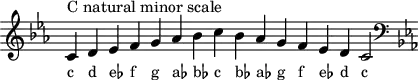 C natural minor scale

c d e♭ f g a♭ b♭ c b♭ a♭ g f e♭ d c